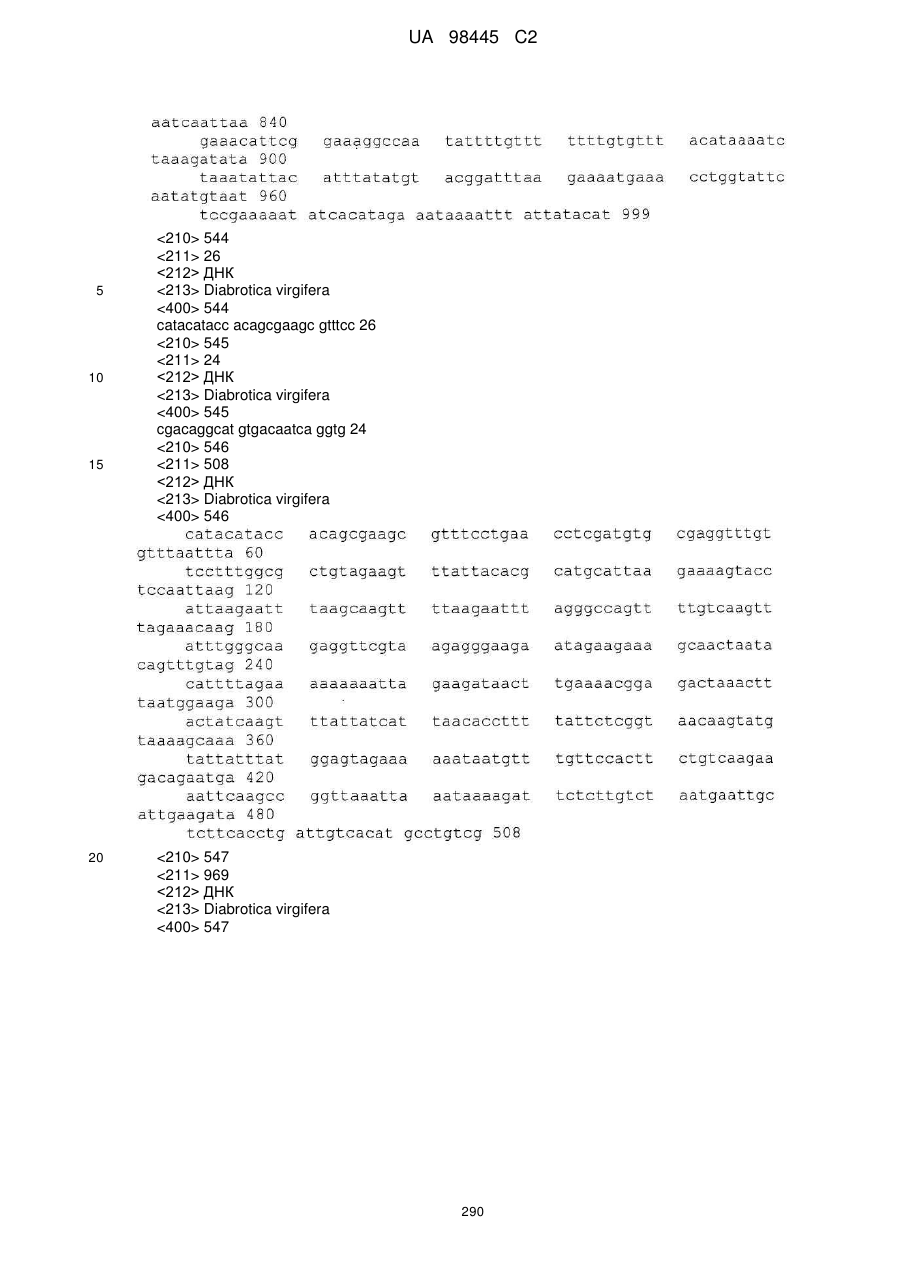 UA 98445 C2

aatcaattaa 840
gaaacattcg gaaaggccaa tattttgttt ttttgtgttt acataaaatc taaagatata 900
taaatattac atttatatgt acggatttaa gaaaatgaaa cctggtattc aatatgtaat 960
tccgaaaaat atcacataga aataaaattt attatacat 999

<210> 544
<211> 26
<212> ДНК
5 <213> Diabrotica virgifera
<400> 544
catacatacc acagcgaagc gtttcc 26
<210> 545
<211> 24
10 <212> ДНК
<213> Diabrotica virgifera
<400> 545
cgacaggcat gtgacaatca ggtg 24
<210> 546
15 <211> 508
<212> ДНК
<213> Diabrotica virgifera
<400> 546
catacatacc acagcgaagc gtttcctgaa cctcgatgtg cgaggtttgt gtttaattta 60
tcctttggcg ctgtagaagt ttattacacg catgcattaa gaaaagtacc tccaattaag 120
attaagaatt taagcaagtt ttaagaattt agggccagtt ttgtcaagtt tagaaacaag 180
atttgggcaa gaggttcgta agagggaaga atagaagaaa gcaactaata cagtttgtag 240
cattttagaa aaaaaaatta gaagataact tgaaaacgga gactaaactt taatggaaga 300
actatcaagt ttattatcat taacaccttt tattctcggt aacaagtatg taaaagcaaa 360
tattatttat ggagtagaaa aaataatgtt tgttccactt ctgtcaagaa gacagaatga 420
aattcaagcc ggttaaatta aataaaagat tctcttgtct aatgaattgc attgaagata 480
tcttcacctg attgtcacat gcctgtcg 508
20 <210> 547
<211> 969
<212> ДНК
<213> Diabrotica virgifera
<400> 547

290